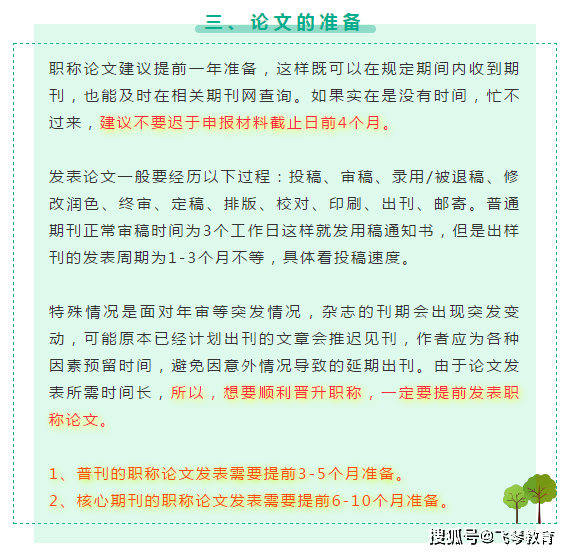 三、论文的准备

职称论文建议提前一年准备，这样既可以在规定期间内收到期刊，也能及时在相关期刊网查询。如果实在是没有时间，忙不过来，建议不要迟于申报材料截止日前4个月。

发表论文一般要经历以下过程：投稿、审稿、录用/被退稿、修改润色、终审、定稿、排版、校对、印刷、出刊、邮寄。普通期刊正常审稿时间为3个工作日这样就发用稿通知书，但是出样刊的发表周期为1-3个月不等，具体看投稿速度。

特殊情况是面对年审等突发情况，杂志的刊期会出现突发变动，可能原本已经计划出刊的文章会推迟见刊，作者应为各种因素预留时间，避免因意外情况导致的延期出刊。由于论文发表所需时间长，所以，想要顺利晋升职称，一定要提前发表职称论文。

1、普刊的职称论文发表需要提前3-5个月准备。
2、核心期刊的职称论文发表需要提前6-10个月准备。

搜狐号@飞梦教育